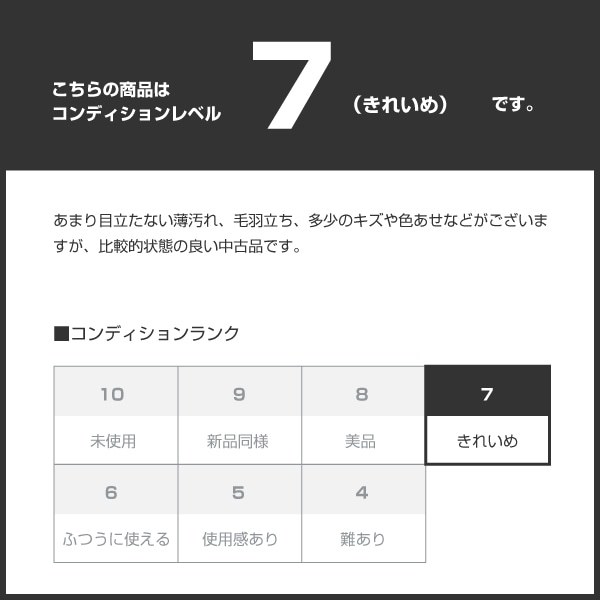 こちらの商品は
コンディションレベル 7 （きれいめ） です。

あまり目立たない薄汚れ、毛羽立ち、多少のキズや色あせなどがございますが、比較的状態の良い中古品です。

■コンディションランク

| 10 | 9 | 8 | 7 |
|---|---|---|---|
| 未使用 | 新品同様 | 美品 | きれいめ |
| 6 | 5 | 4 | |
| ふつうに使える | 使用感あり | 難あり | |